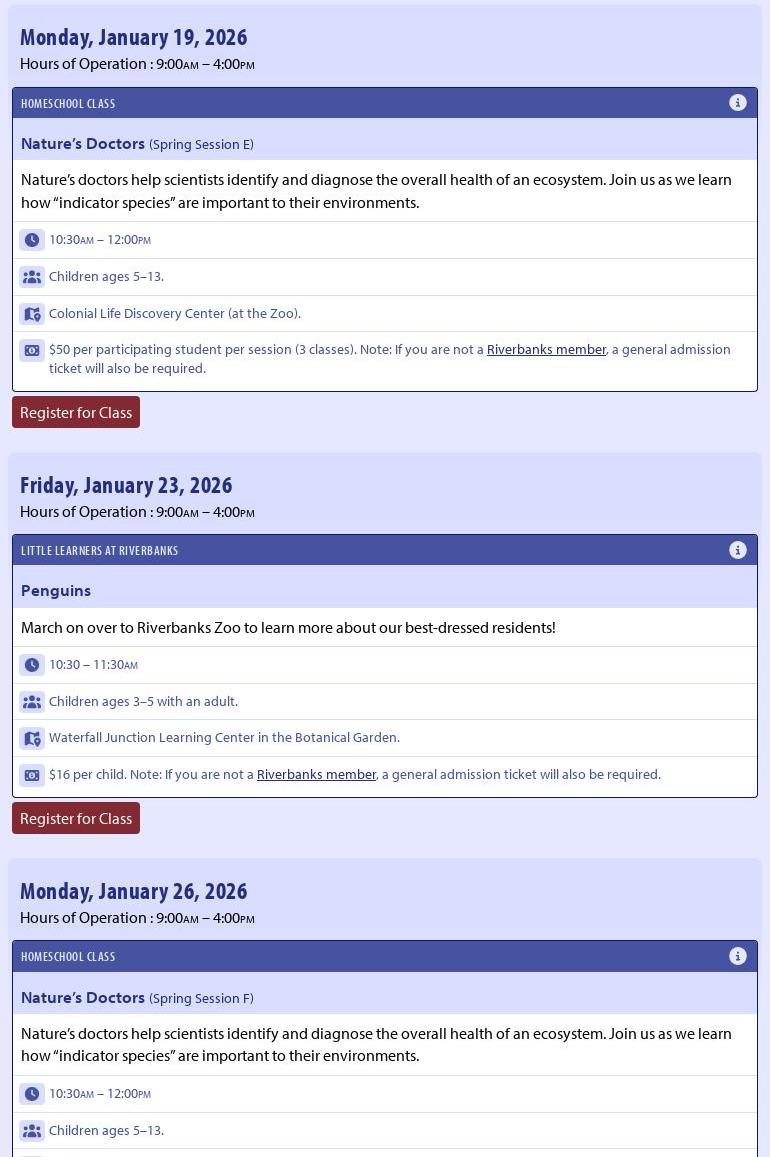 Monday, January 19, 2026
Hours of Operation : 9:00AM – 4:00PM

HOMESCHOOL CLASS

Nature's Doctors (Spring Session E)

Nature's doctors help scientists identify and diagnose the overall health of an ecosystem. Join us as we learn how "indicator species" are important to their environments.

10:30AM – 12:00PM

Children ages 5–13.

Colonial Life Discovery Center (at the Zoo).

$50 per participating student per session (3 classes). Note: If you are not a Riverbanks member, a general admission ticket will also be required.

Register for Class

Friday, January 23, 2026
Hours of Operation : 9:00AM – 4:00PM

LITTLE LEARNERS AT RIVERBANKS

Penguins

March on over to Riverbanks Zoo to learn more about our best-dressed residents!

10:30 – 11:30AM

Children ages 3–5 with an adult.

Waterfall Junction Learning Center in the Botanical Garden.

$16 per child. Note: If you are not a Riverbanks member, a general admission ticket will also be required.

Register for Class

Monday, January 26, 2026
Hours of Operation : 9:00AM – 4:00PM

HOMESCHOOL CLASS

Nature's Doctors (Spring Session F)

Nature's doctors help scientists identify and diagnose the overall health of an ecosystem. Join us as we learn how "indicator species" are important to their environments.

10:30AM – 12:00PM

Children ages 5–13.